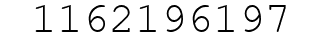 1162196197